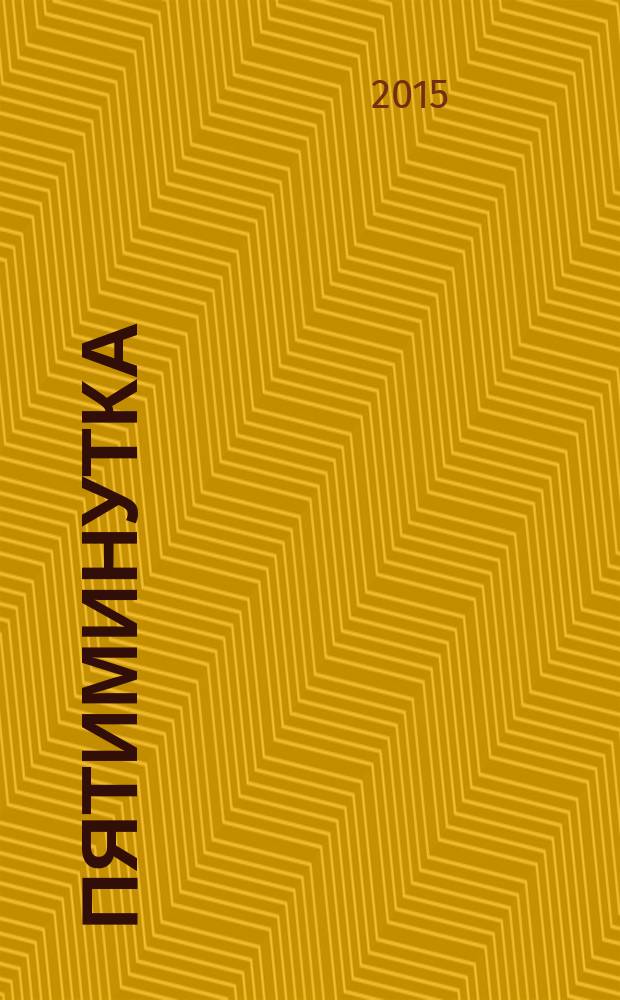 2015

ПЯТИМИНУТКА